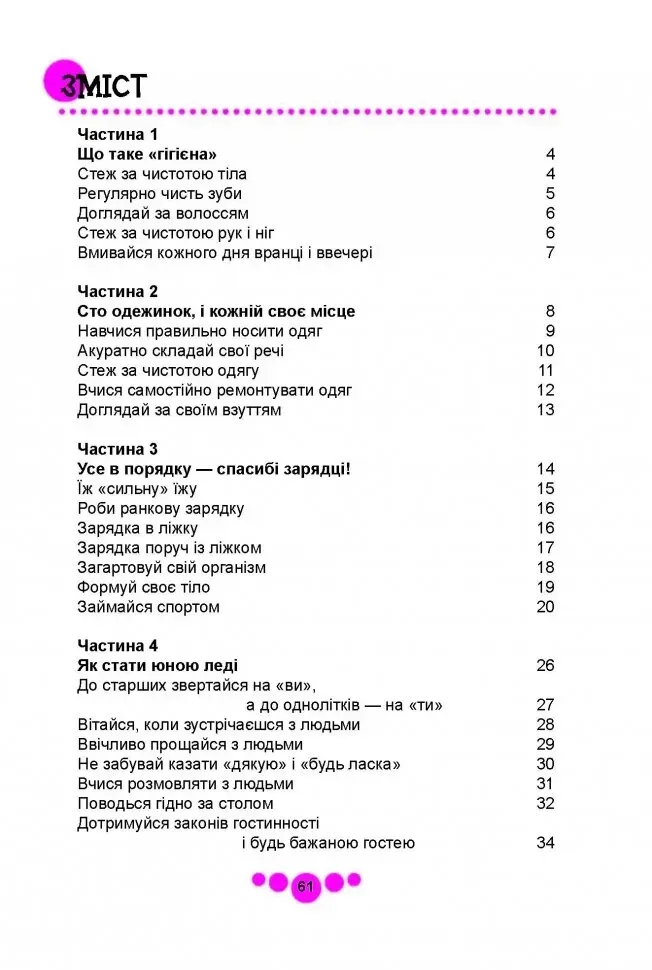 ЗМІСТ

Частина 1
Що таке «гігієна» 4
Стеж за чистотою тіла 4
Регулярно чисть зуби 5
Доглядай за волоссям 6
Стеж за чистотою рук і ніг 6
Вмивайся кожного дня вранці і ввечері 7

Частина 2
Сто одежинок, і кожній своє місце 8
Навчися правильно носити одяг 9
Акуратно складай свої речі 10
Стеж за чистотою одягу 11
Вчися самостійно ремонтувати одяг 12
Доглядай за своїм взуттям 13

Частина 3
Усе в порядку — спасибі зарядці! 14
Їж «сильну» їжу 15
Роби ранкову зарядку 16
Зарядка в ліжку 16
Зарядка поруч із ліжком 17
Загартовуй свій організм 18
Формуй своє тіло 19
Займайся спортом 20

Частина 4
Як стати юною леді 26
До старших звертайся на «ви»,
а до однолітків — на «ти» 27
Вітайся, коли зустрічаєшся з людьми 28
Ввічливо прощайся з людьми 29
Не забувай казати «дякую» і «будь ласка» 30
Вчися розмовляти з людьми 31
Поводься гідно за столом 32
Дотримуйся законів гостинності
і будь бажаною гостею 34

61